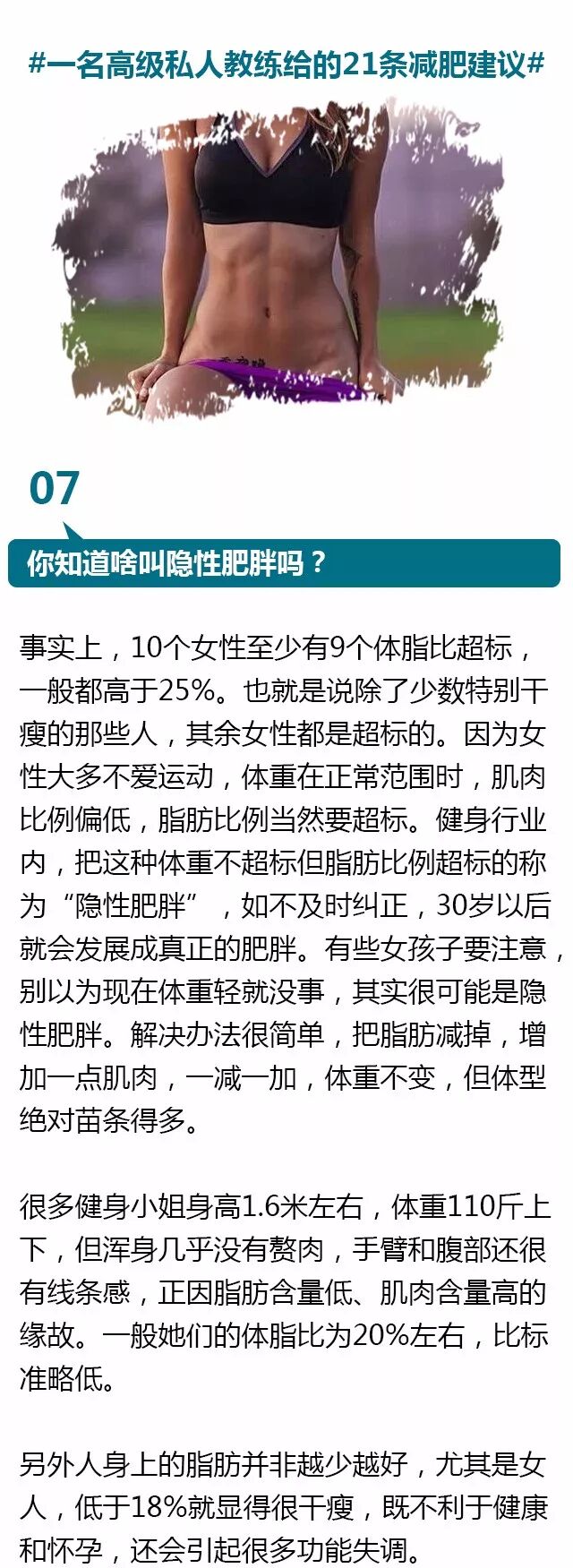 #一名高级私人教练给的21条减肥建议#

07

你知道啥叫隐性肥胖吗？

事实上，10个女性至少有9个体脂比超标，一般都高于25%。也就是说除了少数特别干瘦的那些人，其余女性都是超标的。因为女性大多不爱运动，体重在正常范围时，肌肉比例偏低，脂肪比例当然要超标。健身行业内，把这种体重不超标但脂肪比例超标的称为“隐性肥胖”，如不及时纠正，30岁以后就会发展成真正的肥胖。有些女孩子要注意，别以为现在体重轻就没事，其实很可能是隐性肥胖。解决办法很简单，把脂肪减掉，增加一点肌肉，一减一加，体重不变，但体型绝对苗条得多。

很多健身小姐身高1.6米左右，体重110斤上下，但浑身几乎没有赘肉，手臂和腹部还很有线条感，正因脂肪含量低、肌肉含量高的缘故。一般她们的体脂比为20%左右，比标准略低。

另外人身上的脂肪并非越少越好，尤其是女人，低于18%就显得很干瘦，既不利于健康和怀孕，还会引起很多功能失调。